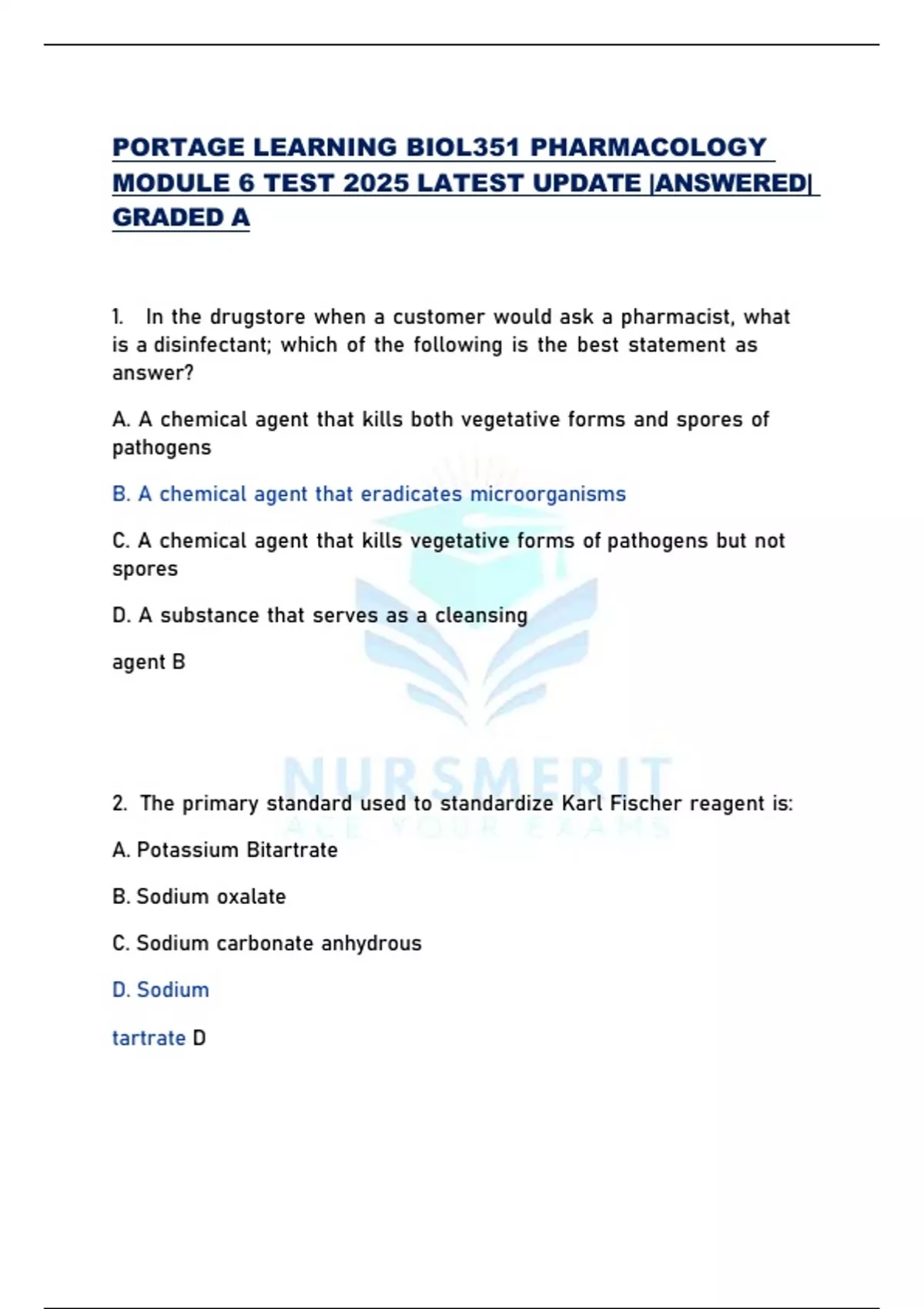 PORTAGE LEARNING BIOL351 PHARMACOLOGY MODULE 6 TEST 2025 LATEST UPDATE |ANSWERED| GRADED A

1. In the drugstore when a customer would ask a pharmacist, what is a disinfectant; which of the following is the best statement as answer?

A. A chemical agent that kills both vegetative forms and spores of pathogens

B. A chemical agent that eradicates microorganisms

C. A chemical agent that kills vegetative forms of pathogens but not spores

D. A substance that serves as a cleansing

agent B

NURSMERIT
ACE YOUR EXAMS

2. The primary standard used to standardize Karl Fischer reagent is:

A. Potassium Bitartrate

B. Sodium oxalate

C. Sodium carbonate anhydrous

D. Sodium

tartrate D